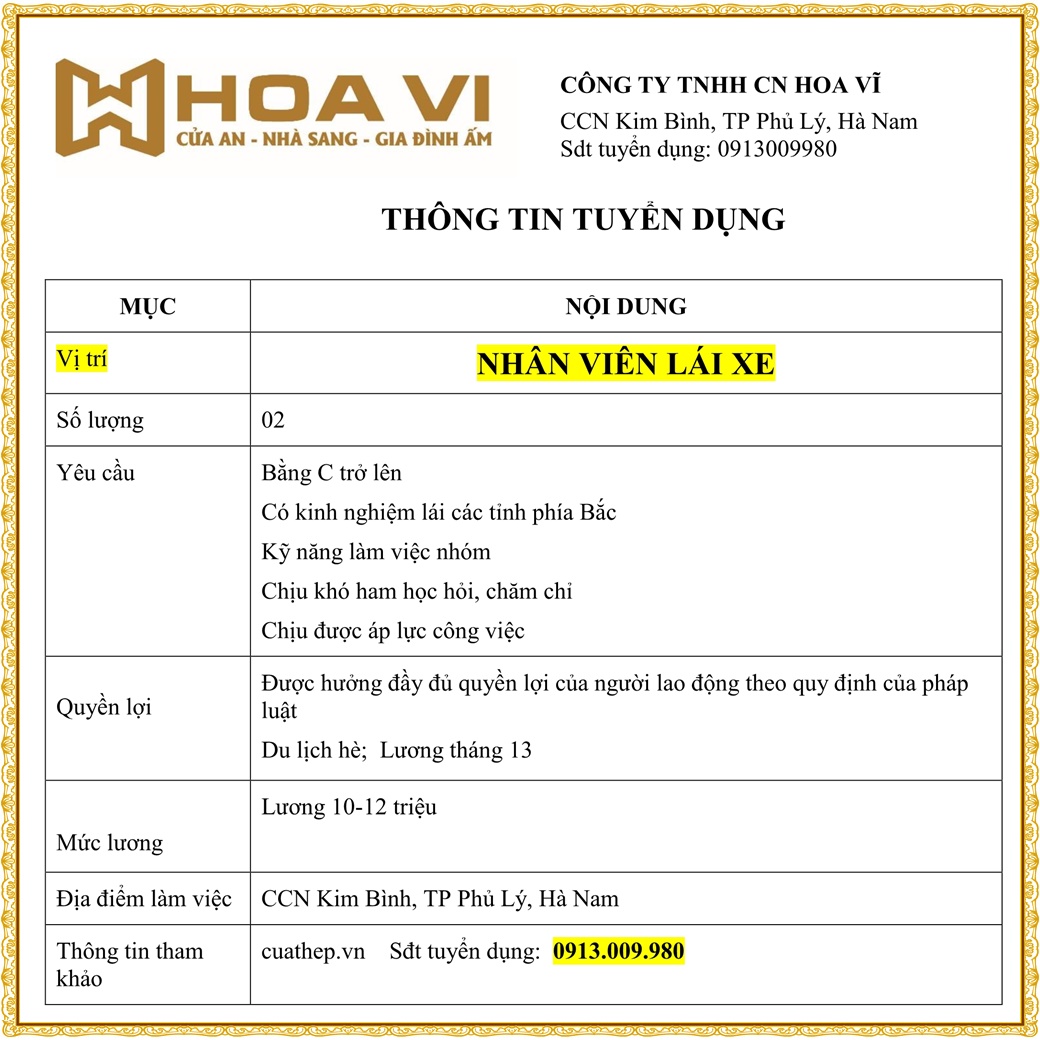 HOA VI
CỬA AN - NHÀ SANG - GIA ĐÌNH ẤM

CÔNG TY TNHH CN HOA VĨ
CCN Kim Bình, TP Phủ Lý, Hà Nam
Sdt tuyển dụng: 0913009980

THÔNG TIN TUYỂN DỤNG

| MỤC | NỘI DUNG |
|---|---|
| Vị trí | NHÂN VIÊN LÁI XE |
| Số lượng | 02 |
| Yêu cầu | Bằng C trở lên<br>Có kinh nghiệm lái các tỉnh phía Bắc<br>Kỹ năng làm việc nhóm<br>Chịu khó ham học hỏi, chăm chỉ<br>Chịu được áp lực công việc |
| Quyền lợi | Được hưởng đầy đủ quyền lợi của người lao động theo quy định của pháp luật<br>Du lịch hè; Lương tháng 13 |
| Mức lương | Lương 10-12 triệu |
| Địa điểm làm việc | CCN Kim Bình, TP Phủ Lý, Hà Nam |
| Thông tin tham khảo | cuathep.vn Sđt tuyển dụng: 0913.009.980 |